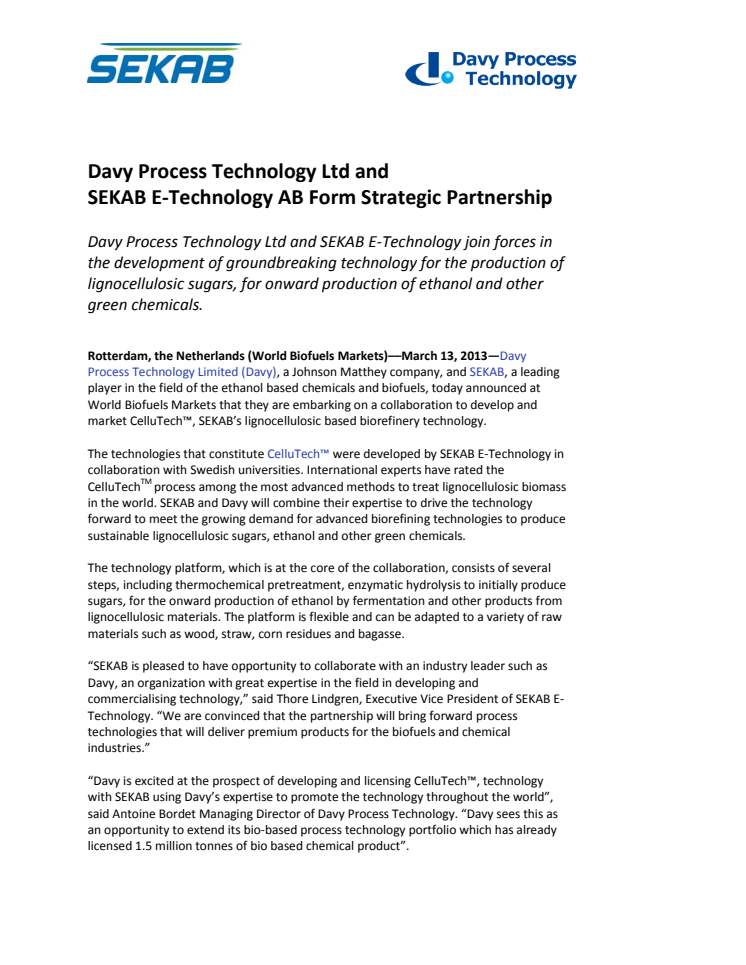 SEKAB

Davy Process Technology

Davy Process Technology Ltd and
SEKAB E-Technology AB Form Strategic Partnership

Davy Process Technology Ltd and SEKAB E-Technology join forces in the development of groundbreaking technology for the production of lignocellulosic sugars, for onward production of ethanol and other green chemicals.

Rotterdam, the Netherlands (World Biofuels Markets)—March 13, 2013—Davy Process Technology Limited (Davy), a Johnson Matthey company, and SEKAB, a leading player in the field of the ethanol based chemicals and biofuels, today announced at World Biofuels Markets that they are embarking on a collaboration to develop and market CelluTech™, SEKAB's lignocellulosic based biorefinery technology.

The technologies that constitute CelluTech™ were developed by SEKAB E-Technology in collaboration with Swedish universities. International experts have rated the CelluTech$^{TM}$ process among the most advanced methods to treat lignocellulosic biomass in the world. SEKAB and Davy will combine their expertise to drive the technology forward to meet the growing demand for advanced biorefining technologies to produce sustainable lignocellulosic sugars, ethanol and other green chemicals.

The technology platform, which is at the core of the collaboration, consists of several steps, including thermochemical pretreatment, enzymatic hydrolysis to initially produce sugars, for the onward production of ethanol by fermentation and other products from lignocellulosic materials. The platform is flexible and can be adapted to a variety of raw materials such as wood, straw, corn residues and bagasse.

"SEKAB is pleased to have opportunity to collaborate with an industry leader such as Davy, an organization with great expertise in the field in developing and commercialising technology," said Thore Lindgren, Executive Vice President of SEKAB E-Technology. "We are convinced that the partnership will bring forward process technologies that will deliver premium products for the biofuels and chemical industries."

"Davy is excited at the prospect of developing and licensing CelluTech™, technology with SEKAB using Davy's expertise to promote the technology throughout the world", said Antoine Bordet Managing Director of Davy Process Technology. "Davy sees this as an opportunity to extend its bio-based process technology portfolio which has already licensed 1.5 million tonnes of bio based chemical product".